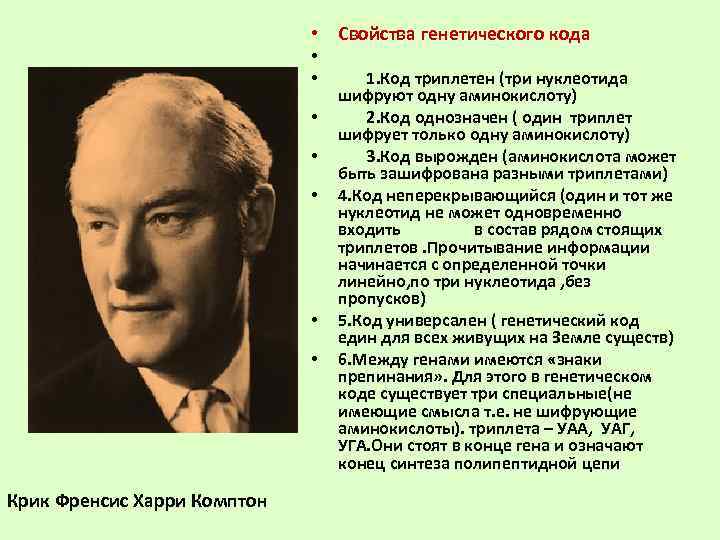 • Свойства генетического кода
•
• 1.Код триплетен (три нуклеотида шифруют одну аминокислоту)
• 2.Код однозначен ( один триплет шифрует только одну аминокислоту)
• 3.Код вырожден (аминокислота может быть зашифрована разными триплетами)
• 4.Код неперекрывающийся (один и тот же нуклеотид не может одновременно входить в состав рядом стоящих триплетов .Прочитывание информации начинается с определенной точки линейно,по три нуклеотида ,без пропусков)
• 5.Код универсален ( генетический код един для всех живущих на Земле существ)
• 6.Между генами имеются «знаки препинания». Для этого в генетическом коде существует три специальные(не имеющие смысла т.е. не шифрующие аминокислоты). триплета – УАА, УАГ, УГА.Они стоят в конце гена и означают конец синтеза полипептидной цепи

Крик Френсис Харри Комптон